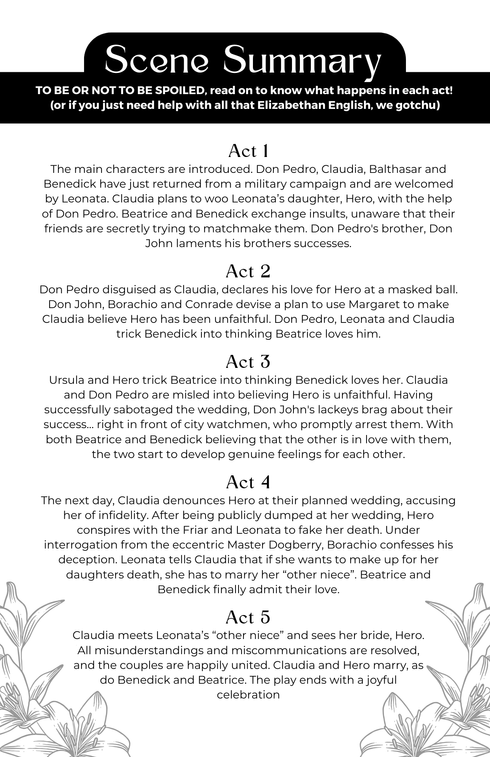 Scene Summary

TO BE OR NOT TO BE SPOILED, read on to know what happens in each act! (or if you just need help with all that Elizabethan English, we gotchu)

Act 1

The main characters are introduced. Don Pedro, Claudia, Balthasar and Benedick have just returned from a military campaign and are welcomed by Leonata. Claudia plans to woo Leonata's daughter, Hero, with the help of Don Pedro. Beatrice and Benedick exchange insults, unaware that their friends are secretly trying to matchmake them. Don Pedro's brother, Don John laments his brothers successes.

Act 2

Don Pedro disguised as Claudia, declares his love for Hero at a masked ball. Don John, Borachio and Conrade devise a plan to use Margaret to make Claudia believe Hero has been unfaithful. Don Pedro, Leonata and Claudia trick Benedick into thinking Beatrice loves him.

Act 3

Ursula and Hero trick Beatrice into thinking Benedick loves her. Claudia and Don Pedro are misled into believing Hero is unfaithful. Having successfully sabotaged the wedding, Don John's lackeys brag about their success... right in front of city watchmen, who promptly arrest them. With both Beatrice and Benedick believing that the other is in love with them, the two start to develop genuine feelings for each other.

Act 4

The next day, Claudia denounces Hero at their planned wedding, accusing her of infidelity. After being publicly dumped at her wedding, Hero conspires with the Friar and Leonata to fake her death. Under interrogation from the eccentric Master Dogberry, Borachio confesses his deception. Leonata tells Claudia that if she wants to make up for her daughters death, she has to marry her "other niece". Beatrice and Benedick finally admit their love.

Act 5

Claudia meets Leonata's "other niece" and sees her bride, Hero. All misunderstandings and miscommunications are resolved, and the couples are happily united. Claudia and Hero marry, as do Benedick and Beatrice. The play ends with a joyful celebration